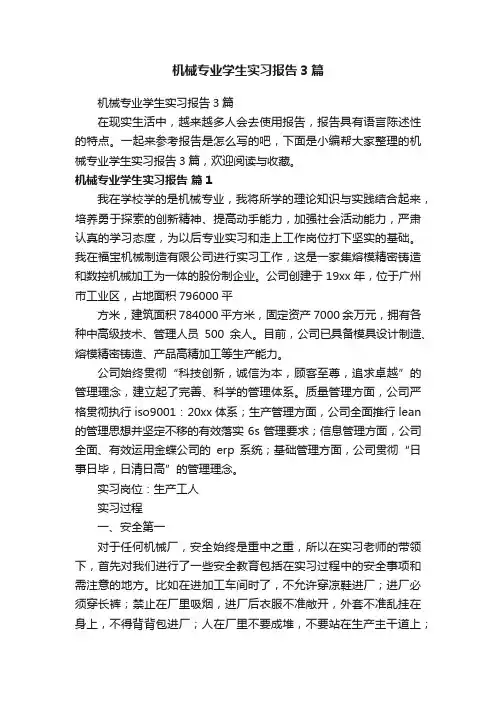 机械专业学生实习报告3篇

机械专业学生实习报告3篇

在现实生活中，越来越多人会去使用报告，报告具有语言陈述性的特点。一起来参考报告是怎么写的吧，下面是小编帮大家整理的机械专业学生实习报告3篇，欢迎阅读与收藏。

机械专业学生实习报告 篇1

我在学校学的是机械专业，我将所学的理论知识与实践结合起来，培养勇于探索的创新精神、提高动手能力，加强社会活动能力，严肃认真的学习态度，为以后专业实习和走上工作岗位打下坚实的基础。我在福宝机械制造有限公司进行实习工作，这是一家集熔模精密铸造和数控机械加工为一体的股份制企业。公司创建于19xx年，位于广州市工业区，占地面积796000平

方米，建筑面积784000平方米，固定资产7000余万元，拥有各种中高级技术、管理人员 500 余人。目前，公司已具备模具设计制造、熔模精密铸造、产品高精加工等生产能力。

公司始终贯彻“科技创新，诚信为本，顾客至尊，追求卓越”的管理理念，建立起了完善、科学的管理体系。质量管理方面，公司严格贯彻执行iso9001：20xx体系；生产管理方面，公司全面推行lean的管理思想并坚定不移的有效落实 6s 管理要求；信息管理方面，公司全面、有效运用金蝶公司的 erp 系统；基础管理方面，公司贯彻“日事日毕，日清日高”的管理理念。

实习岗位：生产工人

实习过程

一、安全第一

对于任何机械厂，安全始终是重中之重，所以在实习老师的带领下，首先对我们进行了一些安全教育包括在实习过程中的安全事项和需注意的地方。比如在进加工车间时了，不允许穿凉鞋进厂；进厂必须穿长裤；禁止在厂里吸烟，进厂后衣服不准敞开，外套不准乱挂在身上，不得背背包进厂；人在厂里不要成堆，不要站在生产主干道上；